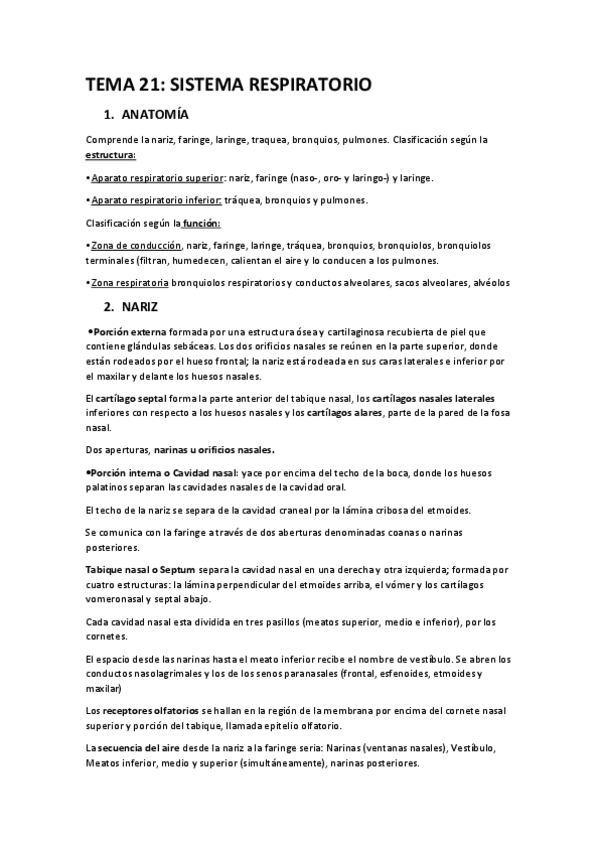 TEMA 21: SISTEMA RESPIRATORIO

1. ANATOMÍA

Comprende la nariz, faringe, laringe, traquea, bronquios, pulmones. Clasificación según la estructura:

•Aparato respiratorio superior: nariz, faringe (naso-, oro- y laringo-) y laringe.

•Aparato respiratorio inferior: tráquea, bronquios y pulmones.

Clasificación según la función:

•Zona de conducción, nariz, faringe, laringe, tráquea, bronquios, bronquiolos, bronquiolos terminales (filtran, humedecen, calientan el aire y lo conducen a los pulmones.

•Zona respiratoria bronquiolos respiratorios y conductos alveolares, sacos alveolares, alvéolos

2. NARIZ

•Porción externa formada por una estructura ósea y cartilaginosa recubierta de piel que contiene glándulas sebáceas. Los dos orificios nasales se reúnen en la parte superior, donde están rodeados por el hueso frontal; la nariz está rodeada en sus caras laterales e inferior por el maxilar y delante los huesos nasales.

El cartílago septal forma la parte anterior del tabique nasal, los cartílagos nasales laterales inferiores con respecto a los huesos nasales y los cartílagos alares, parte de la pared de la fosa nasal.

Dos aperturas, narinas u orificios nasales.

•Porción interna o Cavidad nasal: yace por encima del techo de la boca, donde los huesos palatinos separan las cavidades nasales de la cavidad oral.

El techo de la nariz se separa de la cavidad craneal por la lámina cribosa del etmoides.

Se comunica con la faringe a través de dos aberturas denominadas coanas o narinas posteriores.

Tabique nasal o Septum separa la cavidad nasal en una derecha y otra izquierda; formada por cuatro estructuras: la lámina perpendicular del etmoides arriba, el vómer y los cartílagos vomeronasal y septal abajo.

Cada cavidad nasal esta dividida en tres pasillos (meatos superior, medio e inferior), por los cornetes.

El espacio desde las narinas hasta el meato inferior recibe el nombre de vestíbulo. Se abren los conductos nasolagrimales y los de los senos paranasales (frontal, esfenoides, etmoides y maxilar)

Los receptores olfatorios se hallan en la región de la membrana por encima del cornete nasal superior y porción del tabique, llamada epitelio olfatorio.

La secuencia del aire desde la nariz a la faringe seria: Narinas (ventanas nasales), Vestíbulo, Meatos inferior, medio y superior (simultáneamente), narinas posteriores.